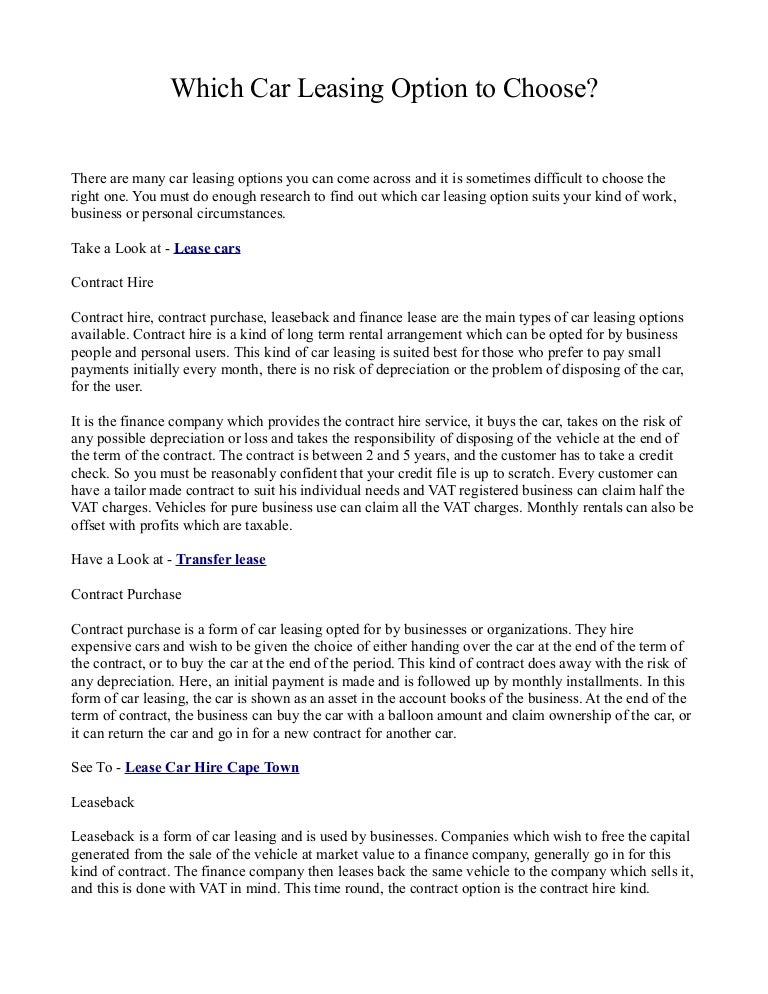 Which Car Leasing Option to Choose?

There are many car leasing options you can come across and it is sometimes difficult to choose the right one. You must do enough research to find out which car leasing option suits your kind of work, business or personal circumstances.

Take a Look at - Lease cars

Contract Hire

Contract hire, contract purchase, leaseback and finance lease are the main types of car leasing options available. Contract hire is a kind of long term rental arrangement which can be opted for by business people and personal users. This kind of car leasing is suited best for those who prefer to pay small payments initially every month, there is no risk of depreciation or the problem of disposing of the car, for the user.

It is the finance company which provides the contract hire service, it buys the car, takes on the risk of any possible depreciation or loss and takes the responsibility of disposing of the vehicle at the end of the term of the contract. The contract is between 2 and 5 years, and the customer has to take a credit check. So you must be reasonably confident that your credit file is up to scratch. Every customer can have a tailor made contract to suit his individual needs and VAT registered business can claim half the VAT charges. Vehicles for pure business use can claim all the VAT charges. Monthly rentals can also be offset with profits which are taxable.

Have a Look at - Transfer lease

Contract Purchase

Contract purchase is a form of car leasing opted for by businesses or organizations. They hire expensive cars and wish to be given the choice of either handing over the car at the end of the term of the contract, or to buy the car at the end of the period. This kind of contract does away with the risk of any depreciation. Here, an initial payment is made and is followed up by monthly installments. In this form of car leasing, the car is shown as an asset in the account books of the business. At the end of the term of contract, the business can buy the car with a balloon amount and claim ownership of the car, or it can return the car and go in for a new contract for another car.

See To - Lease Car Hire Cape Town

Leaseback

Leaseback is a form of car leasing and is used by businesses. Companies which wish to free the capital generated from the sale of the vehicle at market value to a finance company, generally go in for this kind of contract. The finance company then leases back the same vehicle to the company which sells it, and this is done with VAT in mind. This time round, the contract option is the contract hire kind.